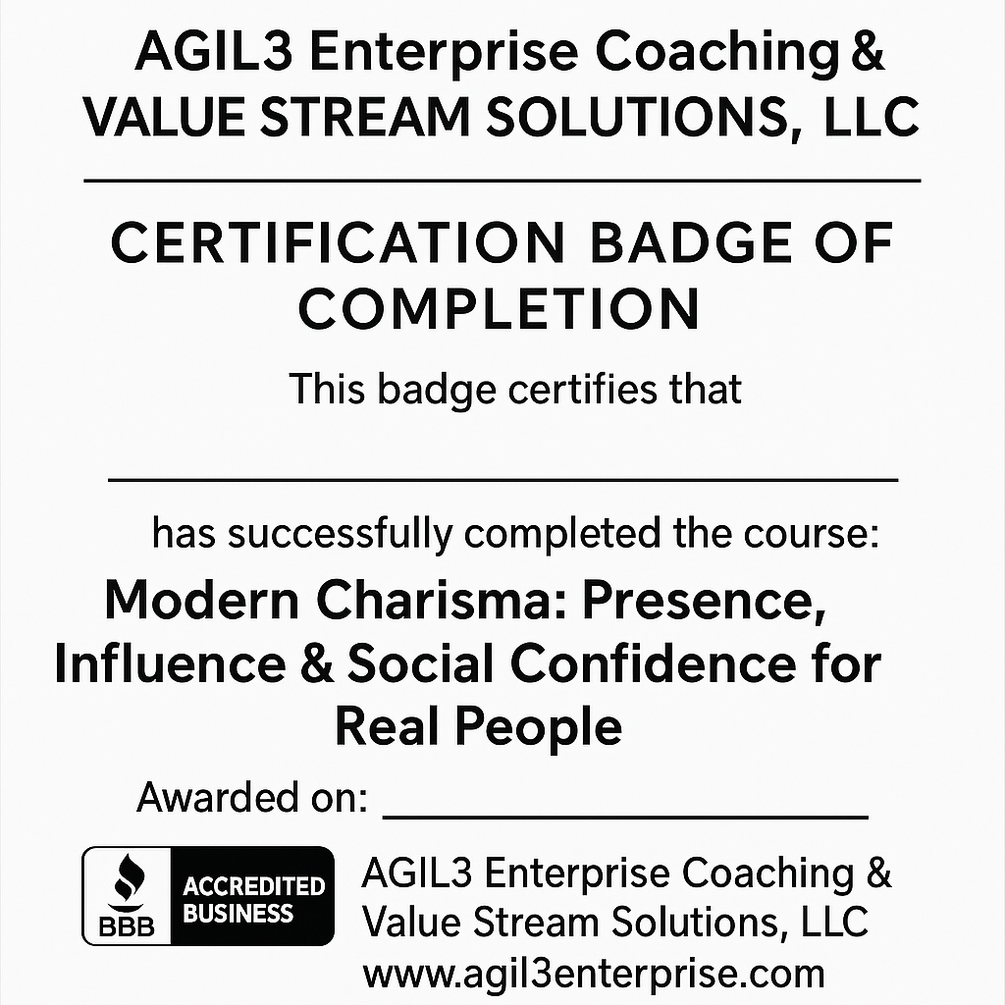 AGIL3 Enterprise Coaching &
VALUE STREAM SOLUTIONS, LLC

CERTIFICATION BADGE OF COMPLETION

This badge certifies that

____

has successfully completed the course:

Modern Charisma: Presence, Influence & Social Confidence for Real People

Awarded on: ____

BBB
ACCREDITED BUSINESS

AGIL3 Enterprise Coaching &
Value Stream Solutions, LLC
www.agil3enterprise.com